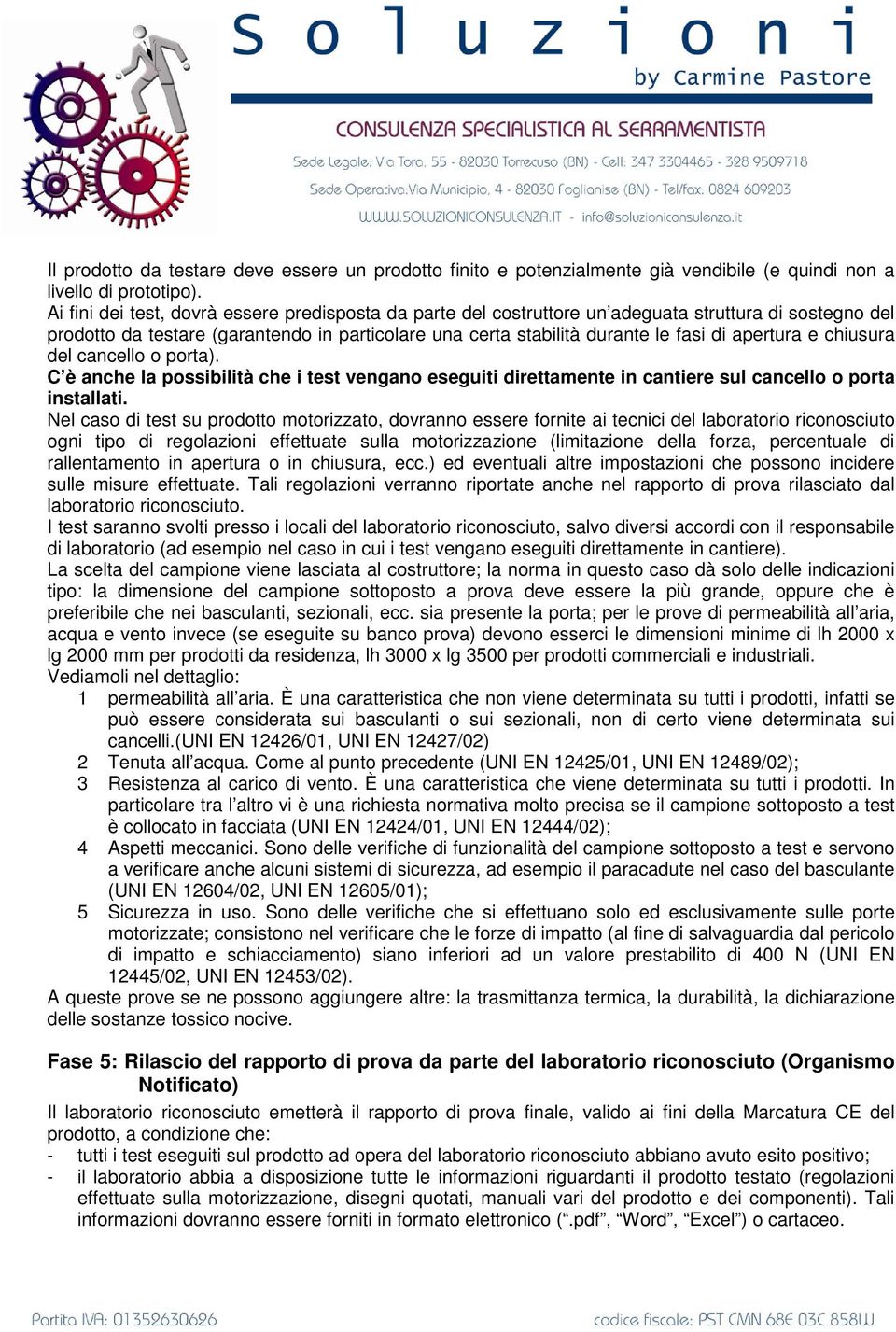 Soluzioni
by Carmine Pastore
CONSULENZA SPECIALISTICA AL SERRAMENTISTA
Sede Legale: Via Toro, 55 - 82030 Torrecuso (BN) - Cell: 347 3304465 - 328 9509718
Sede Operativa:Via Municipio, 4 - 82030 Foglianise (BN) - Tel/fax: 0824 609203
WWW.SOLUZIONICONSULENZA.IT - info@soluzioniconsulenza.it

Il prodotto da testare deve essere un prodotto finito e potenzialmente già vendibile (e quindi non a livello di prototipo).
Ai fini dei test, dovrà essere predisposta da parte del costruttore un'adeguata struttura di sostegno del prodotto da testare (garantendo in particolare una certa stabilità durante le fasi di apertura e chiusura del cancello o porta).
C'è anche la possibilità che i test vengano eseguiti direttamente in cantiere sul cancello o porta installati.
Nel caso di test su prodotto motorizzato, dovranno essere fornite ai tecnici del laboratorio riconosciuto ogni tipo di regolazioni effettuate sulla motorizzazione (limitazione della forza, percentuale di rallentamento in apertura o in chiusura, ecc.) ed eventuali altre impostazioni che possono incidere sulle misure effettuate. Tali regolazioni verranno riportate anche nel rapporto di prova rilasciato dal laboratorio riconosciuto.
I test saranno svolti presso i locali del laboratorio riconosciuto, salvo diversi accordi con il responsabile di laboratorio (ad esempio nel caso in cui i test vengano eseguiti direttamente in cantiere).
La scelta del campione viene lasciata al costruttore; la norma in questo caso dà solo delle indicazioni tipo: la dimensione del campione sottoposto a prova deve essere la più grande, oppure che è preferibile che nei basculanti, sezionali, ecc. sia presente la porta; per le prove di permeabilità all'aria, acqua e vento invece (se eseguite su banco prova) devono esserci le dimensioni minime di lh 2000 x lg 2000 mm per prodotti da residenza, lh 3000 x lg 3500 per prodotti commerciali e industriali.
Vediamoli nel dettaglio:
1 permeabilità all'aria. È una caratteristica che non viene determinata su tutti i prodotti, infatti se può essere considerata sui basculanti o sui sezionali, non di certo viene determinata sui cancelli.(UNI EN 12426/01, UNI EN 12427/02)
2 Tenuta all'acqua. Come al punto precedente (UNI EN 12425/01, UNI EN 12489/02);
3 Resistenza al carico di vento. È una caratteristica che viene determinata su tutti i prodotti. In particolare tra l'altro vi è una richiesta normativa molto precisa se il campione sottoposto a test è collocato in facciata (UNI EN 12424/01, UNI EN 12444/02);
4 Aspetti meccanici. Sono delle verifiche di funzionalità del campione sottoposto a test e servono a verificare anche alcuni sistemi di sicurezza, ad esempio il paracadute nel caso del basculante (UNI EN 12604/02, UNI EN 12605/01);
5 Sicurezza in uso. Sono delle verifiche che si effettuano solo ed esclusivamente sulle porte motorizzate; consistono nel verificare che le forze di impatto (al fine di salvaguardia dal pericolo di impatto e schiacciamento) siano inferiori ad un valore prestabilito di 400 N (UNI EN 12445/02, UNI EN 12453/02).
A queste prove se ne possono aggiungere altre: la trasmittanza termica, la durabilità, la dichiarazione delle sostanze tossico nocive.

Fase 5: Rilascio del rapporto di prova da parte del laboratorio riconosciuto (Organismo Notificato)
Il laboratorio riconosciuto emetterà il rapporto di prova finale, valido ai fini della Marcatura CE del prodotto, a condizione che:
- tutti i test eseguiti sul prodotto ad opera del laboratorio riconosciuto abbiano avuto esito positivo;
- il laboratorio abbia a disposizione tutte le informazioni riguardanti il prodotto testato (regolazioni effettuate sulla motorizzazione, disegni quotati, manuali vari del prodotto e dei componenti). Tali informazioni dovranno essere forniti in formato elettronico (".pdf", "Word", "Excel") o cartaceo.

Partita IVA: 01352630626 codice fiscale: PST CMN 68E 03C 858W